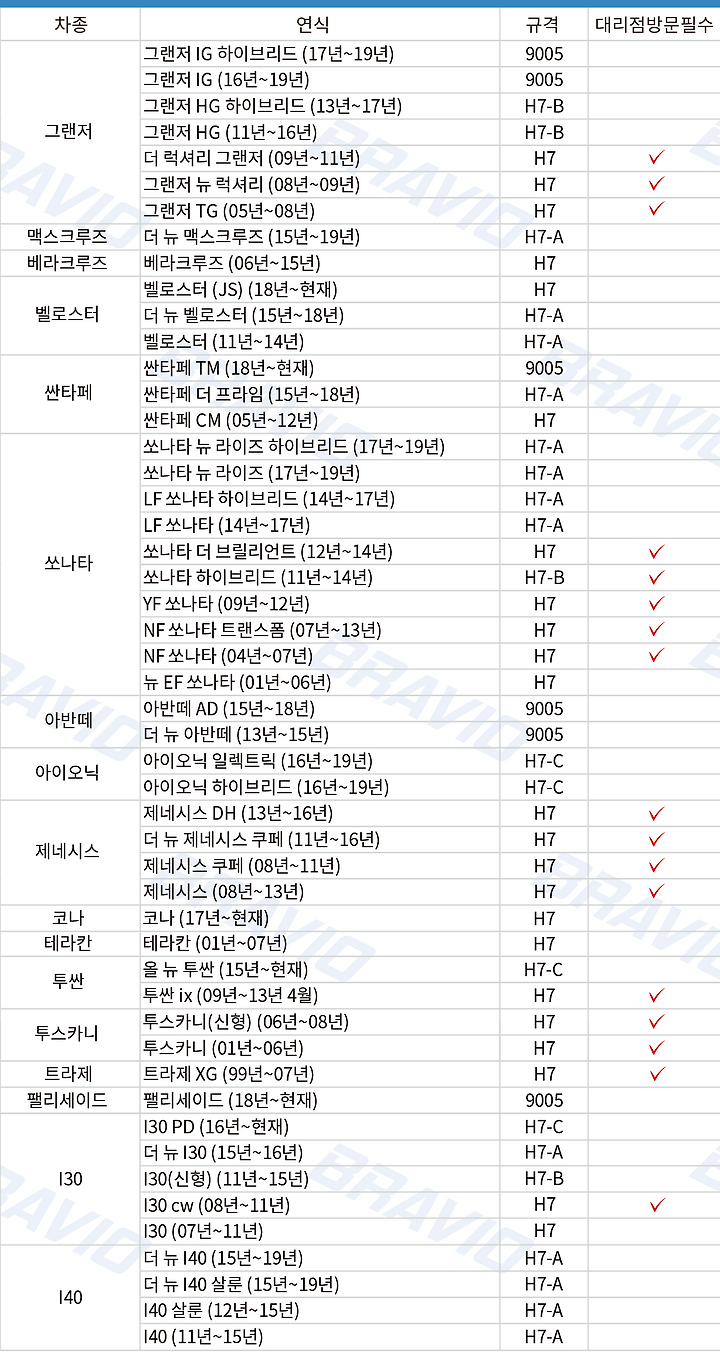 | 차종 | 연식 | 규격 | 대리점방문필수 |
|---|---|---|---|
| 그랜저 | 그랜저 IG 하이브리드 (17년~19년) | 9005 | |
| | 그랜저 IG (16년~19년) | 9005 | |
| | 그랜저 HG 하이브리드 (13년~17년) | H7-B | |
| | 그랜저 HG (11년~16년) | H7-B | |
| | 더 럭셔리 그랜저 (09년~11년) | H7 | ✓ |
| | 그랜저 뉴 럭셔리 (08년~09년) | H7 | ✓ |
| | 그랜저 TG (05년~08년) | H7 | ✓ |
| 맥스크루즈 | 더 뉴 맥스크루즈 (15년~19년) | H7-A | |
| 베라크루즈 | 베라크루즈 (06년~15년) | H7 | |
| 벨로스터 | 벨로스터 (JS) (18년~현재) | H7 | |
| | 더 뉴 벨로스터 (15년~18년) | H7-A | |
| | 벨로스터 (11년~14년) | H7-A | |
| 싼타페 | 싼타페 TM (18년~현재) | 9005 | |
| | 싼타페 더 프라임 (15년~18년) | H7-A | |
| | 싼타페 CM (05년~12년) | H7 | |
| 쏘나타 | 쏘나타 뉴 라이즈 하이브리드 (17년~19년) | H7-A | |
| | 쏘나타 뉴 라이즈 (17년~19년) | H7-A | |
| | LF 쏘나타 하이브리드 (14년~17년) | H7-A | |
| | LF 쏘나타 (14년~17년) | H7-A | |
| | 쏘나타 더 브릴리언트 (12년~14년) | H7 | ✓ |
| | 쏘나타 하이브리드 (11년~14년) | H7-B | ✓ |
| | YF 쏘나타 (09년~12년) | H7 | ✓ |
| | NF 쏘나타 트랜스폼 (07년~13년) | H7 | ✓ |
| | NF 쏘나타 (04년~07년) | H7 | ✓ |
| | 뉴 EF 쏘나타 (01년~06년) | H7 | |
| 아반떼 | 아반떼 AD (15년~18년) | 9005 | |
| | 더 뉴 아반떼 (13년~15년) | 9005 | |
| 아이오닉 | 아이오닉 일렉트릭 (16년~19년) | H7-C | |
| | 아이오닉 하이브리드 (16년~19년) | H7-C | |
| 제네시스 | 제네시스 DH (13년~16년) | H7 | ✓ |
| | 더 뉴 제네시스 쿠페 (11년~16년) | H7 | ✓ |
| | 제네시스 쿠페 (08년~11년) | H7 | ✓ |
| | 제네시스 (08년~13년) | H7 | ✓ |
| 코나 | 코나 (17년~현재) | H7 | |
| 테라칸 | 테라칸 (01년~07년) | H7 | |
| 투싼 | 올 뉴 투싼 (15년~현재) | H7-C | |
| | 투싼 ix (09년~13년 4월) | H7 | ✓ |
| 투스카니 | 투스카니(신형) (06년~08년) | H7 | ✓ |
| | 투스카니 (01년~06년) | H7 | ✓ |
| 트라제 | 트라제 XG (99년~07년) | H7 | ✓ |
| 팰리세이드 | 팰리세이드 (18년~현재) | 9005 | |
| I30 | I30 PD (16년~현재) | H7-C | |
| | 더 뉴 I30 (15년~16년) | H7-A | |
| | I30(신형) (11년~15년) | H7-B | |
| | I30 cw (08년~11년) | H7 | ✓ |
| | I30 (07년~11년) | H7 | |
| I40 | 더 뉴 I40 (15년~19년) | H7-A | |
| | 더 뉴 I40 살룬 (15년~19년) | H7-A | |
| | I40 살룬 (12년~15년) | H7-A | |
| | I40 (11년~15년) | H7-A | |

BRAVIO